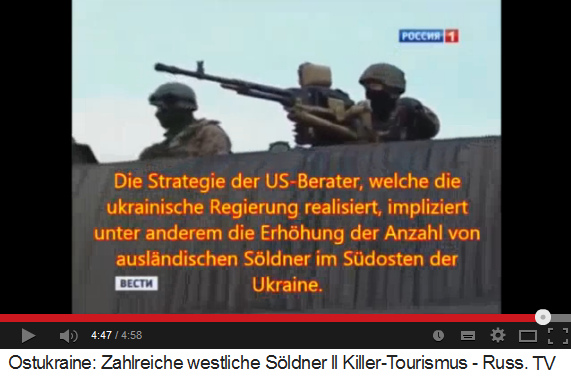 РОССИЯ 1

Die Strategie der US-Berater, welche die ukrainische Regierung realisiert, impliziert unter anderem die Erhöhung der Anzahl von ausländischen Söldner im Südosten der Ukraine.

ВЕСТИ

4:47 / 4:58

Ostukraine: Zahlreiche westliche Söldner ll Killer-Tourismus - Russ. TV